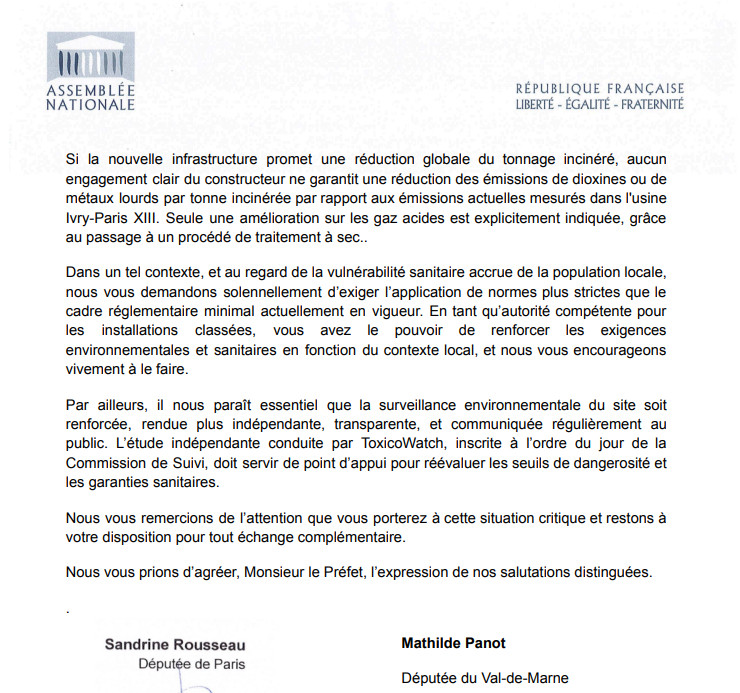 ASSEMBLÉE NATIONALE

RÉPUBLIQUE FRANÇAISE
LIBERTÉ - ÉGALITÉ - FRATERNITÉ

Si la nouvelle infrastructure promet une réduction globale du tonnage incinéré, aucun engagement clair du constructeur ne garantit une réduction des émissions de dioxines ou de métaux lourds par tonne incinérée par rapport aux émissions actuelles mesurés dans l'usine Ivry-Paris XIII. Seule une amélioration sur les gaz acides est explicitement indiquée, grâce au passage à un procédé de traitement à sec..

Dans un tel contexte, et au regard de la vulnérabilité sanitaire accrue de la population locale, nous vous demandons solennellement d'exiger l'application de normes plus strictes que le cadre réglementaire minimal actuellement en vigueur. En tant qu'autorité compétente pour les installations classées, vous avez le pouvoir de renforcer les exigences environnementales et sanitaires en fonction du contexte local, et nous vous encourageons vivement à le faire.

Par ailleurs, il nous paraît essentiel que la surveillance environnementale du site soit renforcée, rendue plus indépendante, transparente, et communiquée régulièrement au public. L'étude indépendante conduite par ToxicoWatch, inscrite à l'ordre du jour de la Commission de Suivi, doit servir de point d'appui pour réévaluer les seuils de dangerosité et les garanties sanitaires.

Nous vous remercions de l'attention que vous porterez à cette situation critique et restons à votre disposition pour tout échange complémentaire.

Nous vous prions d'agréer, Monsieur le Préfet, l'expression de nos salutations distinguées.

.

Sandrine Rousseau
Députée de Paris

Mathilde Panot

Députée du Val-de-Marne